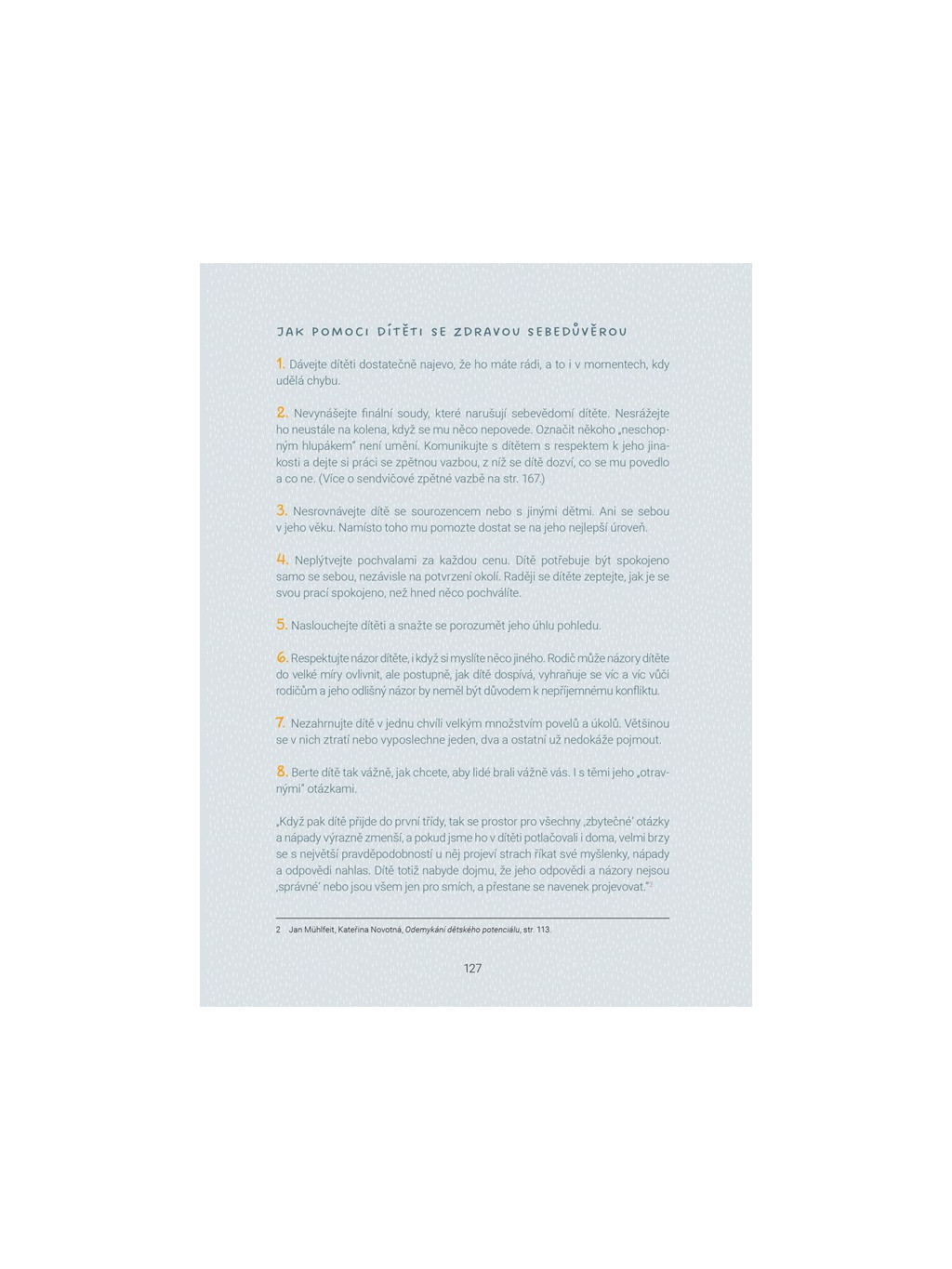 JAK POMOCI DÍTĚTI SE ZDRAVOU SEBEDŮVĚROU

1. Dávejte dítěti dostatečně najevo, že ho máte rádi, a to i v momentech, kdy udělá chybu.

2. Nevynášejte finální soudy, které narušují sebevědomí dítěte. Nesrážejte ho neustále na kolena, když se mu něco nepovede. Označit někoho „neschopným hlupákem" není umění. Komunikujte s dítětem s respektem k jeho jinakosti a dejte si práci se zpětnou vazbou, z níž se dítě dozví, co se mu povedlo a co ne. (Více o sendvičové zpětné vazbě na str. 167.)

3. Nesrovnávejte dítě se sourozencem nebo s jinými dětmi. Ani se sebou v jeho věku. Namísto toho mu pomozte dostat se na jeho nejlepší úroveň.

4. Neplýtvejte pochvalami za každou cenu. Dítě potřebuje být spokojeno samo se sebou, nezávisle na potvrzení okolí. Raději se dítěte zeptejte, jak je se svou prací spokojeno, než hned něco pochválíte.

5. Naslouchejte dítěti a snažte se porozumět jeho úhlu pohledu.

6. Respektujte názor dítěte, i když si myslíte něco jiného. Rodič může názory dítěte do velké míry ovlivnit, ale postupně, jak dítě dospívá, vyhraňuje se víc a víc vůči rodičům a jeho odlišný názor by neměl být důvodem k nepříjemnému konfliktu.

7. Nezahrnujte dítě v jednu chvíli velkým množstvím povelů a úkolů. Většinou se v nich ztratí nebo vyposlechne jeden, dva a ostatní už nedokáže pojmout.

8. Berte dítě tak vážně, jak chcete, aby lidé brali vážně vás. I s těmi jeho „otravnými" otázkami.

„Když pak dítě přijde do první třídy, tak se prostor pro všechny ‚zbytečné' otázky a nápady výrazně zmenší, a pokud jsme ho v dítěti potlačovali i doma, velmi brzy se s největší pravděpodobností u něj projeví strach říkat své myšlenky, nápady a odpovědi nahlas. Dítě totiž nabyde dojmu, že jeho odpovědi a názory nejsou ‚správné' nebo jsou všem jen pro smích, a přestane se navenek projevovat."2

2 Jan Mühlfeit, Kateřina Novotná, Odemykání dětského potenciálu, str. 113.

127